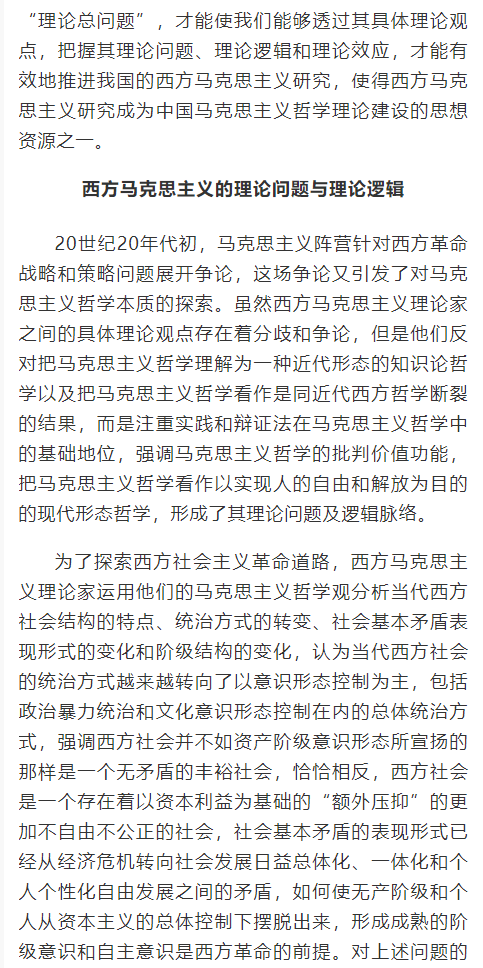 “理论总问题”，才能使我们能够透过其具体理论观点，把握其理论问题、理论逻辑和理论效应，才能有效地推进我国的西方马克思主义研究，使得西方马克思主义研究成为中国马克思主义哲学理论建设的思想资源之一。

西方马克思主义的理论问题与理论逻辑

20世纪20年代初，马克思主义阵营针对西方革命战略和策略问题展开争论，这场争论又引发了对马克思主义哲学本质的探索。虽然西方马克思主义理论家之间的具体理论观点存在着分歧和争论，但是他们反对把马克思主义哲学理解为一种近代形态的知识论哲学以及把马克思主义哲学看作是同近代西方哲学断裂的结果，而是注重实践和辩证法在马克思主义哲学中的基础地位，强调马克思主义哲学的批判价值功能，把马克思主义哲学看作以实现人的自由和解放为目的的现代形态哲学，形成了其理论问题及逻辑脉络。

为了探索西方社会主义革命道路，西方马克思主义理论家运用他们的马克思主义哲学观分析当代西方社会结构的特点、统治方式的转变、社会基本矛盾表现形式的变化和阶级结构的变化，认为当代西方社会的统治方式越来越转向了以意识形态控制为主，包括政治暴力统治和文化意识形态控制在内的总体统治方式，强调西方社会并不如资产阶级意识形态所宣扬的那样是一个无矛盾的丰裕社会，恰恰相反，西方社会是一个存在着以资本利益为基础的“额外压抑”的更加不自由不公正的社会，社会基本矛盾的表现形式已经从经济危机转向社会发展日益总体化、一体化和个人个性化自由发展之间的矛盾，如何使无产阶级和个人从资本主义的总体控制下摆脱出来，形成成熟的阶级意识和自主意识是西方革命的前提。对上述问题的